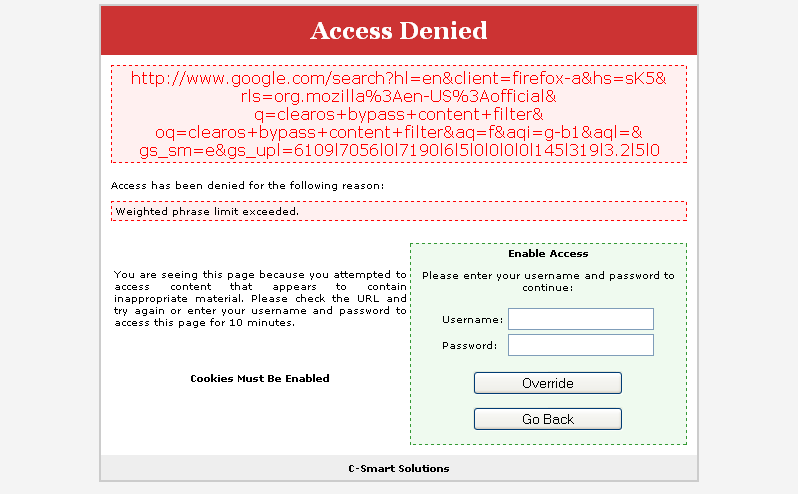 Access Denied

http://www.google.com/search?hl=en&client=firefox-a&hs=sK5&rls=org.mozilla%3Aen-US%3Aofficial&q=clearos+bypass+content+filter&oq=clearos+bypass+content+filter&aq=f&aqi=g-b1&aql=&gs_sm=e&gs_upl=6109l7056l0l7190l6l5l0l0l0l0l145l319l3.2l5l0

Access has been denied for the following reason:

Weighted phrase limit exceeded.

You are seeing this page because you attempted to access content that appears to contain inappropriate material. Please check the URL and try again or enter your username and password to access this page for 10 minutes.

Cookies Must Be Enabled

Enable Access

Please enter your username and password to continue:

Username:

Password:

Override

Go Back

C-Smart Solutions